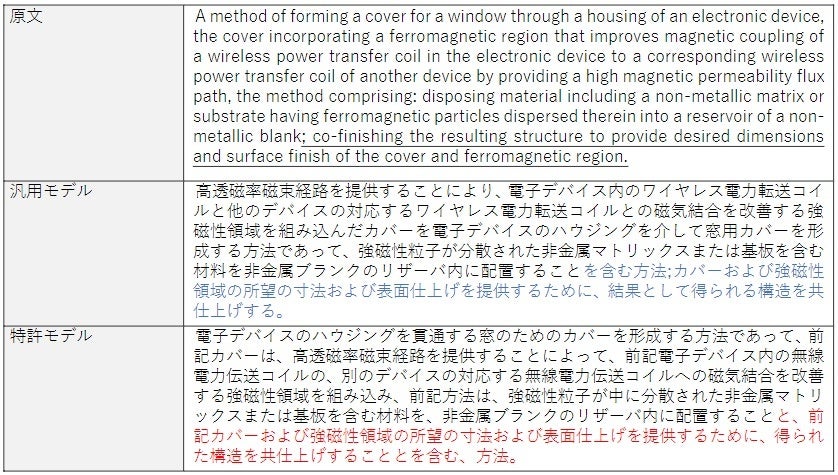 | 原文 | A method of forming a cover for a window through a housing of an electronic device, the cover incorporating a ferromagnetic region that improves magnetic coupling of a wireless power transfer coil in the electronic device to a corresponding wireless power transfer coil of another device by providing a high magnetic permeability flux path, the method comprising: disposing material including a non-metallic matrix or substrate having ferromagnetic particles dispersed therein into a reservoir of a non-metallic blank; co-finishing the resulting structure to provide desired dimensions and surface finish of the cover and ferromagnetic region. |
|---|---|
| 汎用モデル | 高透磁率磁束経路を提供することにより、電子デバイス内のワイヤレス電力転送コイルと他のデバイスの対応するワイヤレス電力転送コイルとの磁気結合を改善する強磁性領域を組み込んだカバーを電子デバイスのハウジングを介して窓用カバーを形成する方法であって、強磁性粒子が分散された非金属マトリックスまたは基板を含む材料を非金属ブランクのリザーバ内に配置することを含む方法;カバーおよび強磁性領域の所望の寸法および表面仕上げを提供するために、結果として得られる構造を共仕上げする。 |
| 特許モデル | 電子デバイスのハウジングを貫通する窓のためのカバーを形成する方法であって、前記カバーは、高透磁率磁束経路を提供することによって、前記電子デバイス内の無線電力伝送コイルの、別のデバイスの対応する無線電力伝送コイルへの磁気結合を改善する強磁性領域を組み込み、前記方法は、強磁性粒子が中に分散された非金属マトリックスまたは基板を含む材料を、非金属ブランクのリザーバ内に配置することと、前記カバーおよび強磁性領域の所望の寸法および表面仕上げを提供するために、得られた構造を共仕上げすることとを含む、方法。 |